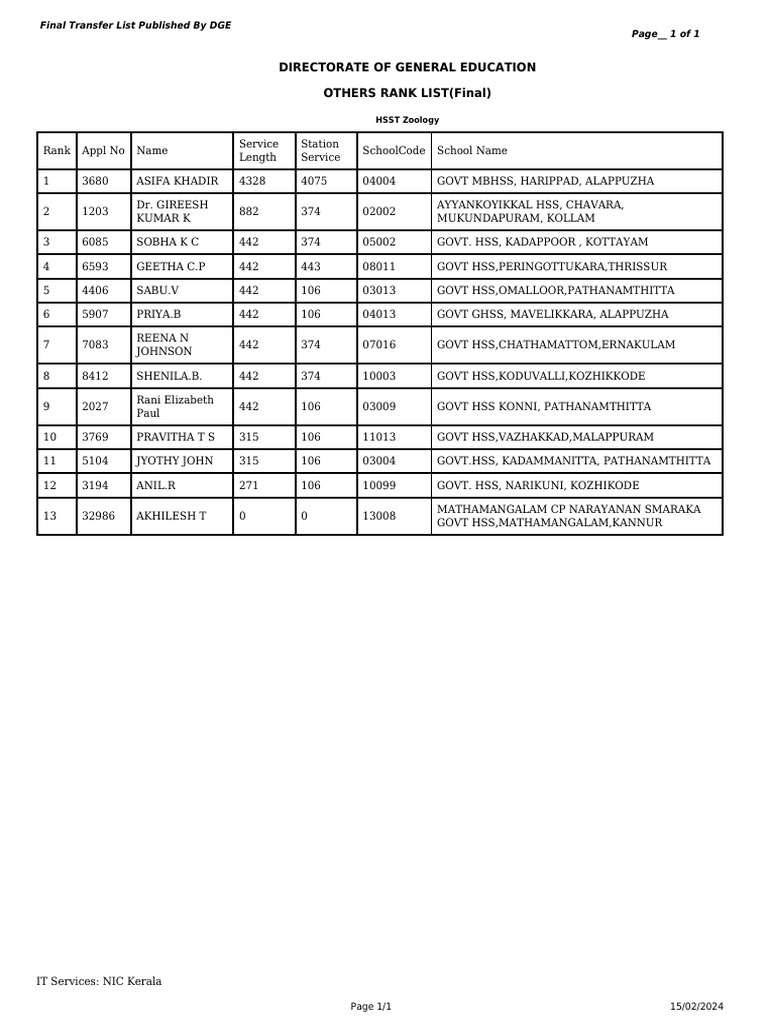 Final Transfer List Published By DGE

Page__ 1 of 1

DIRECTORATE OF GENERAL EDUCATION

OTHERS RANK LIST(Final)

HSST Zoology

| Rank | Appl No | Name | Service Length | Station Service | SchoolCode | School Name |
|---|---|---|---|---|---|---|
| 1 | 3680 | ASIFA KHADIR | 4328 | 4075 | 04004 | GOVT MBHSS, HARIPPAD, ALAPPUZHA |
| 2 | 1203 | Dr. GIREESH KUMAR K | 882 | 374 | 02002 | AYYANKOYIKKAL HSS, CHAVARA, MUKUNDAPURAM, KOLLAM |
| 3 | 6085 | SOBHA K C | 442 | 374 | 05002 | GOVT. HSS, KADAPPOOR , KOTTAYAM |
| 4 | 6593 | GEETHA C.P | 442 | 443 | 08011 | GOVT HSS,PERINGOTTUKARA,THRISSUR |
| 5 | 4406 | SABU.V | 442 | 106 | 03013 | GOVT HSS,OMALLOOR,PATHANAMTHITTA |
| 6 | 5907 | PRIYA.B | 442 | 106 | 04013 | GOVT GHSS, MAVELIKKARA, ALAPPUZHA |
| 7 | 7083 | REENA N JOHNSON | 442 | 374 | 07016 | GOVT HSS,CHATHAMATTOM,ERNAKULAM |
| 8 | 8412 | SHENILA.B. | 442 | 374 | 10003 | GOVT HSS,KODUVALLI,KOZHIKKODE |
| 9 | 2027 | Rani Elizabeth Paul | 442 | 106 | 03009 | GOVT HSS KONNI, PATHANAMTHITTA |
| 10 | 3769 | PRAVITHA T S | 315 | 106 | 11013 | GOVT HSS,VAZHAKKAD,MALAPPURAM |
| 11 | 5104 | JYOTHY JOHN | 315 | 106 | 03004 | GOVT.HSS, KADAMMANITTA, PATHANAMTHITTA |
| 12 | 3194 | ANIL.R | 271 | 106 | 10099 | GOVT. HSS, NARIKUNI, KOZHIKODE |
| 13 | 32986 | AKHILESH T | 0 | 0 | 13008 | MATHAMANGALAM CP NARAYANAN SMARAKA GOVT HSS,MATHAMANGALAM,KANNUR |

IT Services: NIC Kerala

Page 1/1

15/02/2024